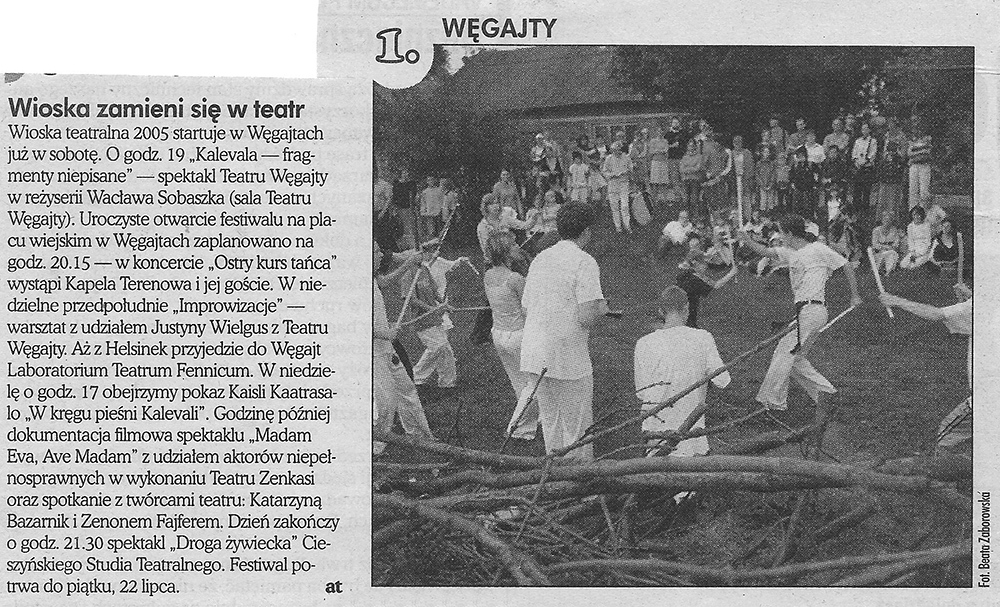 1. WĘGAJTY

Wioska zamieni się w teatr

Wioska teatralna 2005 startuje w Węgajtach już w sobotę. O godz. 19 „Kalevala — fragmenty niepisane" — spektakl Teatru Węgajty w reżyserii Wacława Sobaszka (sala Teatru Węgajty). Uroczyste otwarcie festiwalu na placu wiejskim w Węgajtach zaplanowano na godz. 20.15 — w koncercie „Ostry kurs tańca" wystąpi Kapela Terenowa i jej goście. W niedzielne przedpołudnie „Improwizacje" — warsztat z udziałem Justyny Wielgus z Teatru Węgajty. Aż z Helsinek przyjedzie do Węgajt Laboratorium Teatrum Fennicum. W niedzielę o godz. 17 obejrzymy pokaz Kaisli Kaatrasalo „W kręgu pieśni Kalevali". Godzinę później dokumentacja filmowa spektaklu „Madam Eva, Ave Madam" z udziałem aktorów niepełnosprawnych w wykonaniu Teatru Zenkasi oraz spotkanie z twórcami teatru: Katarzyną Bazarnik i Zenonem Fajferem. Dzień zakończy o godz. 21.30 spektakl „Droga żywiecka" Cieszyńskiego Studia Teatralnego. Festiwal potrwa do piątku, 22 lipca. at

Fot. Beata Zaborowski